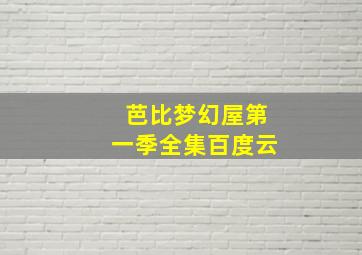 芭比梦幻屋第一季全集百度云